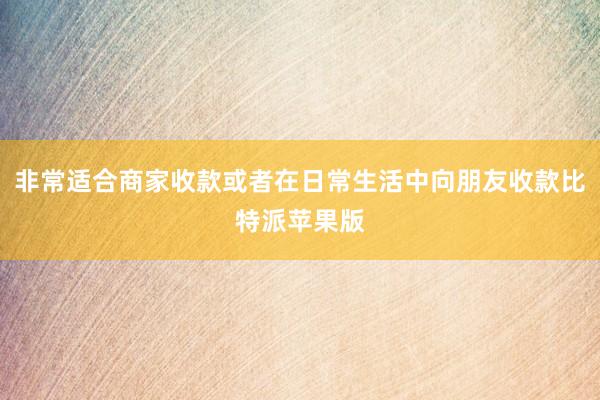 非常适合商家收款或者在日常生活中向朋友收款比特派苹果版